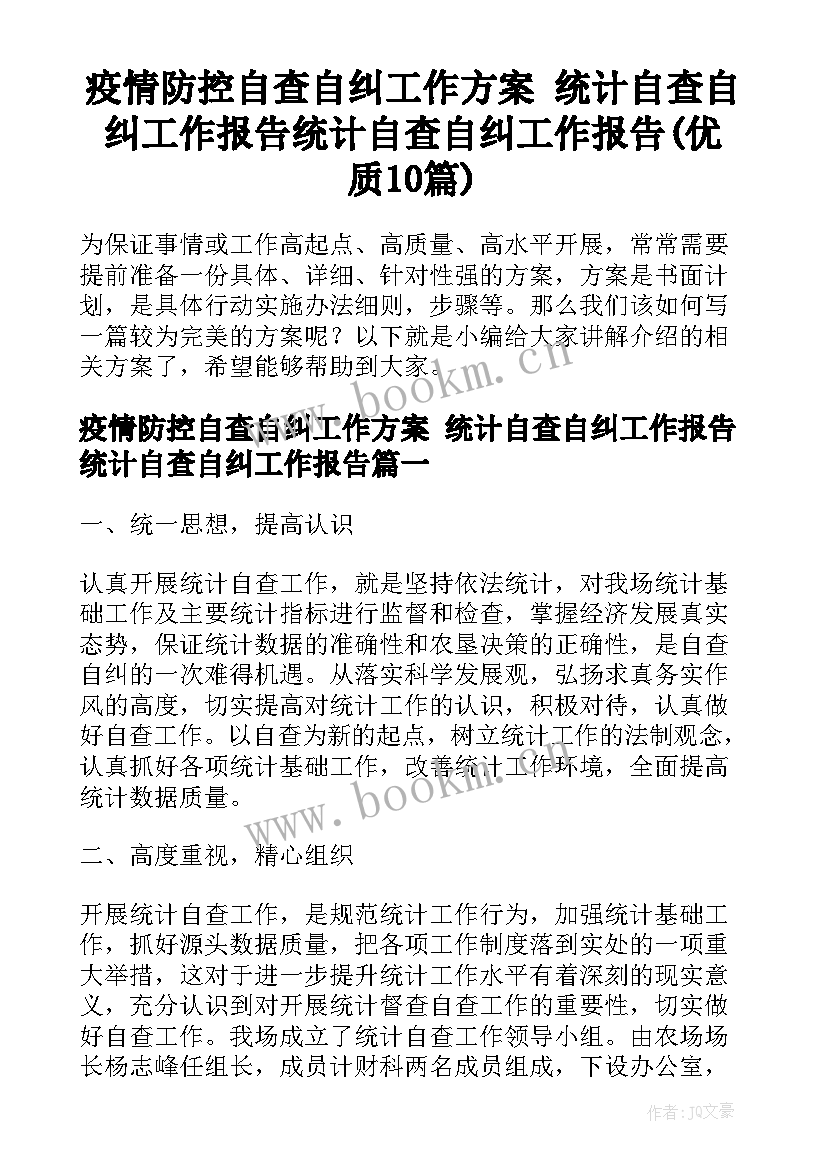 疫情防控自查自纠工作方案 统计自查自纠工作报告统计自查自纠工作报告(优质10篇)

为保证事情或工作高起点、高质量、高水平开展，常常需要提前准备一份具体、详细、针对性强的方案，方案是书面计划，是具体行动实施办法细则，步骤等。那么我们该如何写一篇较为完美的方案呢？以下就是小编给大家讲解介绍的相关方案了，希望能够帮助到大家。

www.bookm.cn

疫情防控自查自纠工作方案 统计自查自纠工作报告统计自查自纠工作报告篇一

一、统一思想，提高认识

认真开展统计自查工作，就是坚持依法统计，对我场统计基础工作及主要统计指标进行监督和检查，掌握经济发展真实态势，保证统计数据的准确性和农垦决策的正确性，是自查自纠的一次难得机遇。从落实科学发展观，弘扬求真务实作风的高度，切实提高对统计工作的认识，积极对待，认真做好自查工作。以自查为新的起点，树立统计工作的法制观念，认真抓好各项统计基础工作，改善统计工作环境，全面提高统计数据质量。

www.bookm.cn

二、高度重视，精心组织

开展统计自查工作，是规范统计工作行为，加强统计基础工作，抓好源头数据质量，把各项工作制度落到实处的一项重大举措，这对于进一步提升统计工作水平有着深刻的现实意义，充分认识到对开展统计督查自查工作的重要性，切实做好自查工作。我场成立了统计自查工作领导小组。由农场场长杨志峰任组长，成员计财科两名成员组成，下设办公室，

作者：JQ文豪